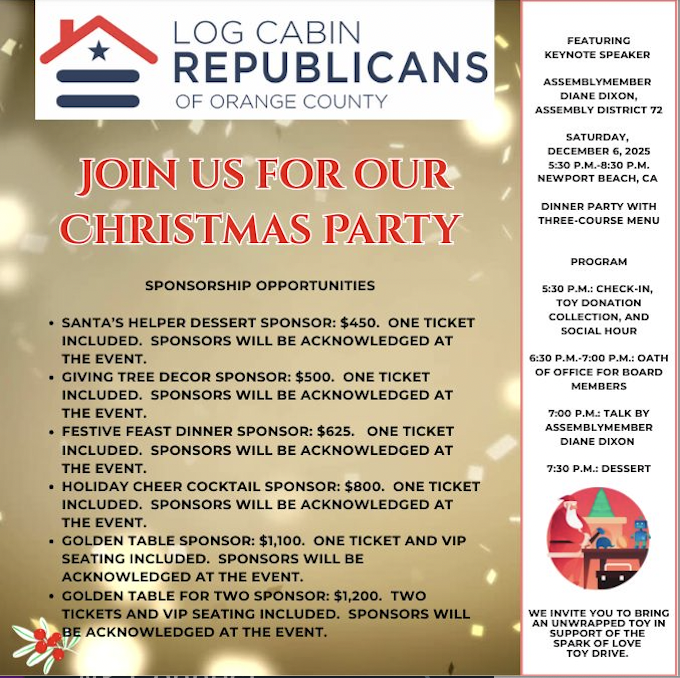 LOG CABIN REPUBLICANS OF ORANGE COUNTY

JOIN US FOR OUR CHRISTMAS PARTY

SPONSORSHIP OPPORTUNITIES

• SANTA'S HELPER DESSERT SPONSOR: $450. ONE TICKET INCLUDED. SPONSORS WILL BE ACKNOWLEDGED AT THE EVENT.
• GIVING TREE DECOR SPONSOR: $500. ONE TICKET INCLUDED. SPONSORS WILL BE ACKNOWLEDGED AT THE EVENT.
• FESTIVE FEAST DINNER SPONSOR: $625. ONE TICKET INCLUDED. SPONSORS WILL BE ACKNOWLEDGED AT THE EVENT.
• HOLIDAY CHEER COCKTAIL SPONSOR: $800. ONE TICKET INCLUDED. SPONSORS WILL BE ACKNOWLEDGED AT THE EVENT.
• GOLDEN TABLE SPONSOR: $1,100. ONE TICKET AND VIP SEATING INCLUDED. SPONSORS WILL BE ACKNOWLEDGED AT THE EVENT.
• GOLDEN TABLE FOR TWO SPONSOR: $1,200. TWO TICKETS AND VIP SEATING INCLUDED. SPONSORS WILL BE ACKNOWLEDGED AT THE EVENT.

FEATURING KEYNOTE SPEAKER

ASSEMBLYMEMBER DIANE DIXON, ASSEMBLY DISTRICT 72

SATURDAY, DECEMBER 6, 2025
5:30 P.M.-8:30 P.M.
NEWPORT BEACH, CA

DINNER PARTY WITH THREE-COURSE MENU

PROGRAM

5:30 P.M.: CHECK-IN, TOY DONATION COLLECTION, AND SOCIAL HOUR

6:30 P.M.-7:00 P.M.: OATH OF OFFICE FOR BOARD MEMBERS

7:00 P.M.: TALK BY ASSEMBLYMEMBER DIANE DIXON

7:30 P.M.: DESSERT

WE INVITE YOU TO BRING AN UNWRAPPED TOY IN SUPPORT OF THE SPARK OF LOVE TOY DRIVE.